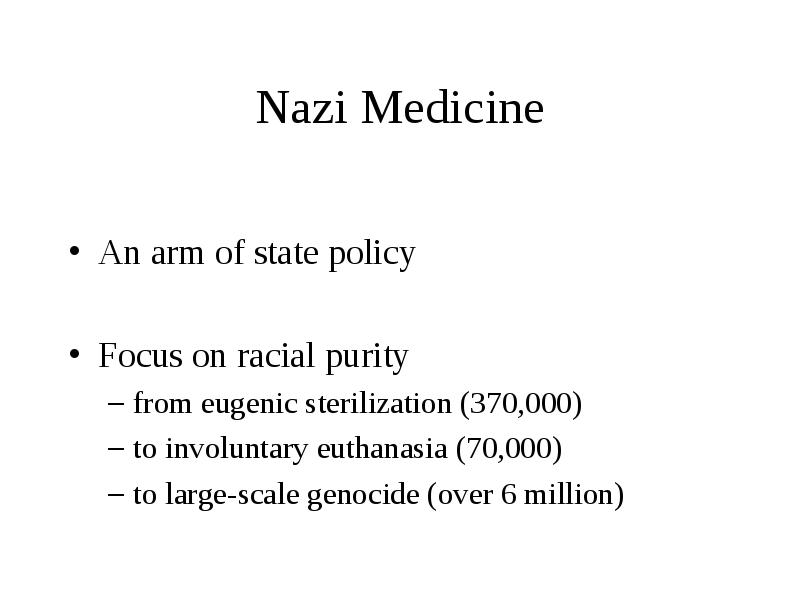 Nazi Medicine

• An arm of state policy

• Focus on racial purity
– from eugenic sterilization (370,000)
– to involuntary euthanasia (70,000)
– to large-scale genocide (over 6 million)